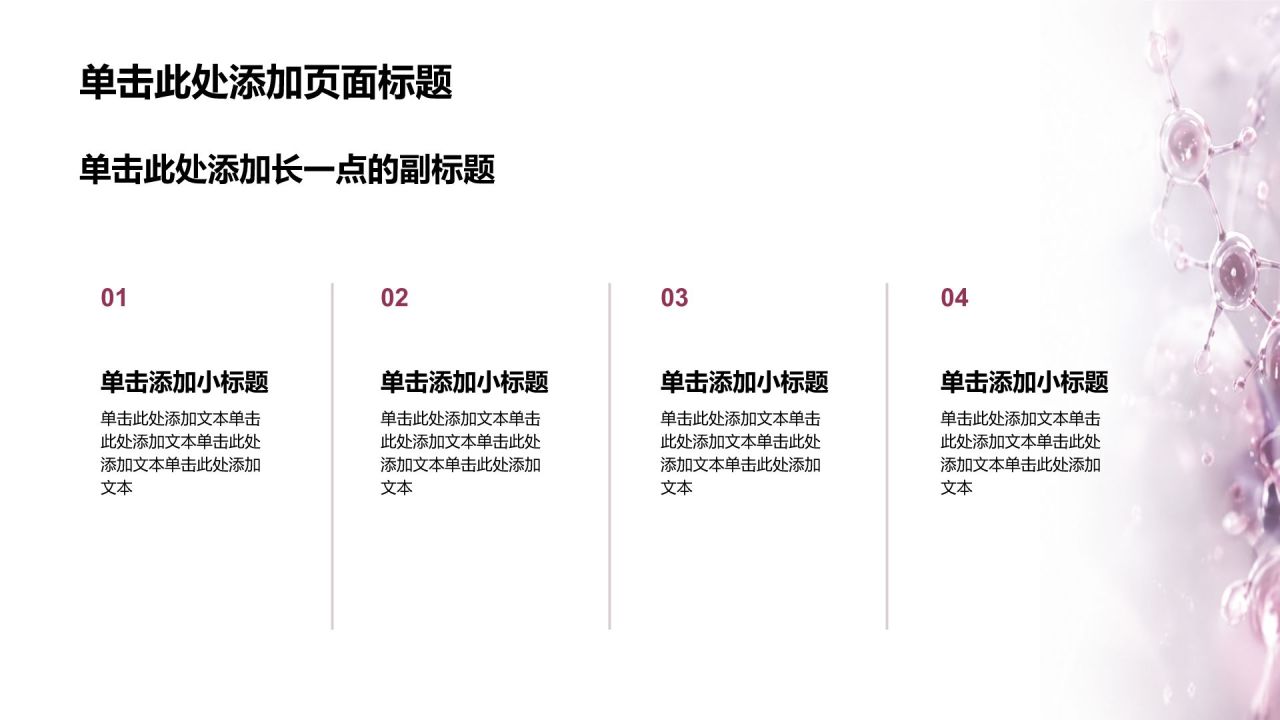 单击此处添加页面标题

单击此处添加长一点的副标题

01

单击添加小标题

单击此处添加文本单击此处添加文本单击此处添加文本单击此处添加文本

02

单击添加小标题

单击此处添加文本单击此处添加文本单击此处添加文本单击此处添加文本

03

单击添加小标题

单击此处添加文本单击此处添加文本单击此处添加文本单击此处添加文本

04

单击添加小标题

单击此处添加文本单击此处添加文本单击此处添加文本单击此处添加文本